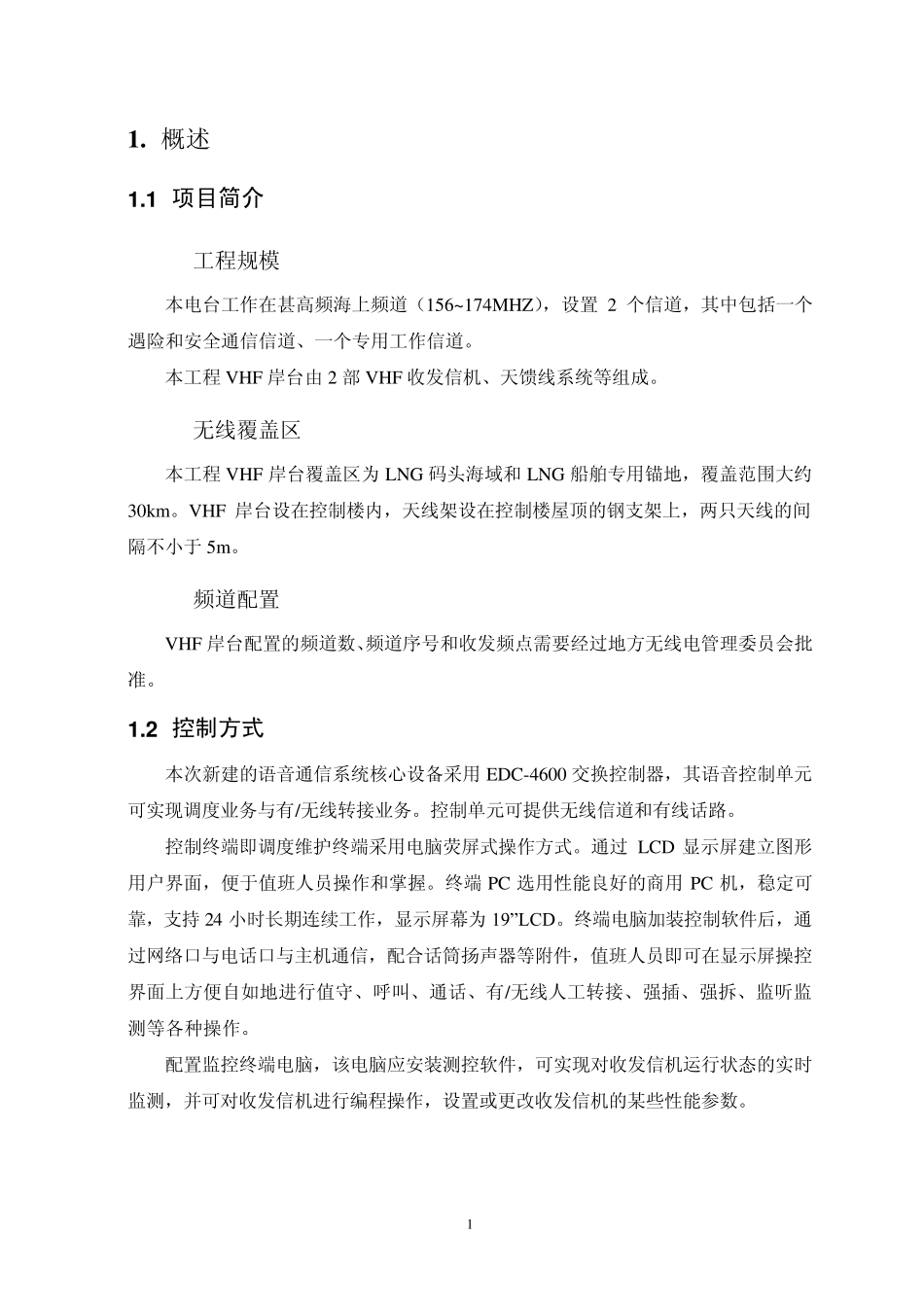 1. 概述

1.1 项目简介

工程规模

本电台工作在甚高频海上频道（156~174MHZ），设置 2 个信道，其中包括一个遇险和安全通信信道、一个专用工作信道。

本工程 VHF 岸台由 2 部 VHF 收发信机、天馈线系统等组成。

无线覆盖区

本工程 VHF 岸台覆盖区为 LNG 码头海域和 LNG 船舶专用锚地，覆盖范围大约 30km。VHF 岸台设在控制楼内，天线架设在控制楼屋顶的钢支架上，两只天线的间隔不小于 5m。

频道配置

VHF 岸台配置的频道数、频道序号和收发频点需要经过地方无线电管理委员会批准。

1.2 控制方式

本次新建的语音通信系统核心设备采用 EDC-4600 交换控制器，其语音控制单元可实现调度业务与有/无线转接业务。控制单元可提供无线信道和有线话路。

控制终端即调度维护终端采用电脑荧屏式操作方式。通过 LCD 显示屏建立图形用户界面，便于值班人员操作和掌握。终端 PC 选用性能良好的商用 PC 机，稳定可靠，支持 24 小时长期连续工作，显示屏幕为 19”LCD。终端电脑加装控制软件后，通过网络口与电话口与主机通信，配合话筒扬声器等附件，值班人员即可在显示屏操控界面上方便自如地进行值守、呼叫、通话、有/无线人工转接、强插、强拆、监听监测等各种操作。

配置监控终端电脑，该电脑应安装测控软件，可实现对收发信机运行状态的实时监测，并可对收发信机进行编程操作，设置或更改收发信机的某些性能参数。

1